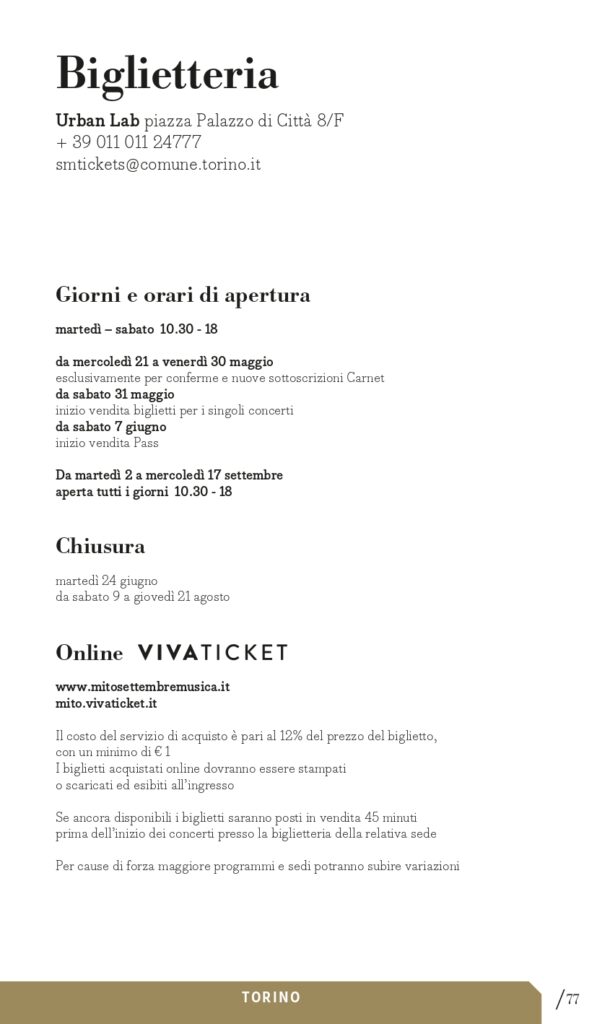 Biglietteria

Urban Lab piazza Palazzo di Città 8/F
+ 39 011 011 24777
smtickets@comune.torino.it

Giorni e orari di apertura

martedì – sabato 10.30 - 18

da mercoledì 21 a venerdì 30 maggio
esclusivamente per conferme e nuove sottoscrizioni Carnet
da sabato 31 maggio
inizio vendita biglietti per i singoli concerti
da sabato 7 giugno
inizio vendita Pass

Da martedì 2 a mercoledì 17 settembre
aperta tutti i giorni 10.30 - 18

Chiusura

martedì 24 giugno
da sabato 9 a giovedì 21 agosto

Online VIVATICKET

www.mitosettembremusica.it
mito.vivaticket.it

Il costo del servizio di acquisto è pari al 12% del prezzo del biglietto, con un minimo di € 1
I biglietti acquistati online dovranno essere stampati o scaricati ed esibiti all'ingresso

Se ancora disponibili i biglietti saranno posti in vendita 45 minuti prima dell'inizio dei concerti presso la biglietteria della relativa sede

Per cause di forza maggiore programmi e sedi potranno subire variazioni

TORINO

/77